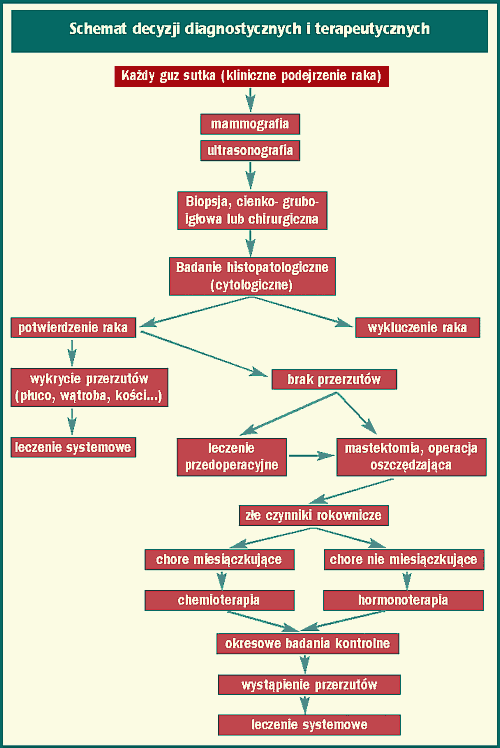 Schemat decyzji diagnostycznych i terapeutycznych

Każdy guz sutka (kliniczne podejrzenie raka)

mammografia

ultrasonografia

Biopsja, cienko- grubo-igłowa lub chirurgiczna

Badanie histopatologiczne (cytologiczne)

potwierdzenie raka

wykluczenie raka

wykrycie przerzutów (płuco, wątroba, kości...)

brak przerzutów

leczenie systemowe

leczenie przedoperacyjne

mastektomia, operacja oszczędzająca

złe czynniki rokownicze

chore miesiączkujące

chore nie miesiączkujące

chemioterapia

hormonoterapia

okresowe badania kontrolne

wystąpienie przerzutów

leczenie systemowe